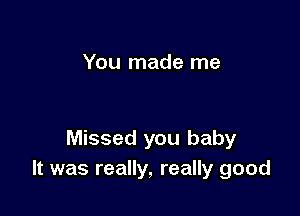 You made me

Missed you baby
It was really, really good